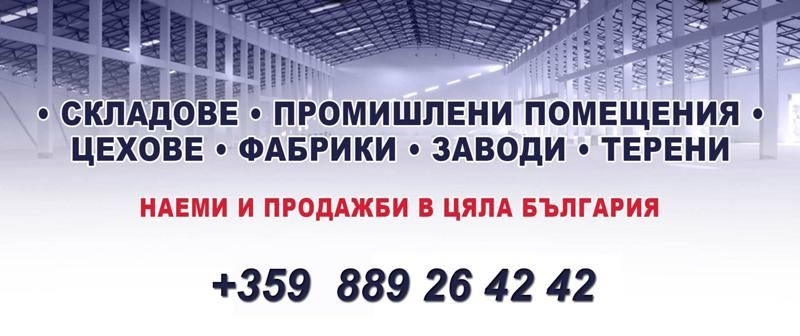 • СКЛАДОВЕ • ПРОМИШЛЕНИ ПОМЕЩЕНИЯ •
ЦЕХОВЕ • ФАБРИКИ • ЗАВОДИ • ТЕРЕНИ

НАЕМИ И ПРОДАЖБИ В ЦЯЛА БЪЛГАРИЯ

+359 889 26 42 42